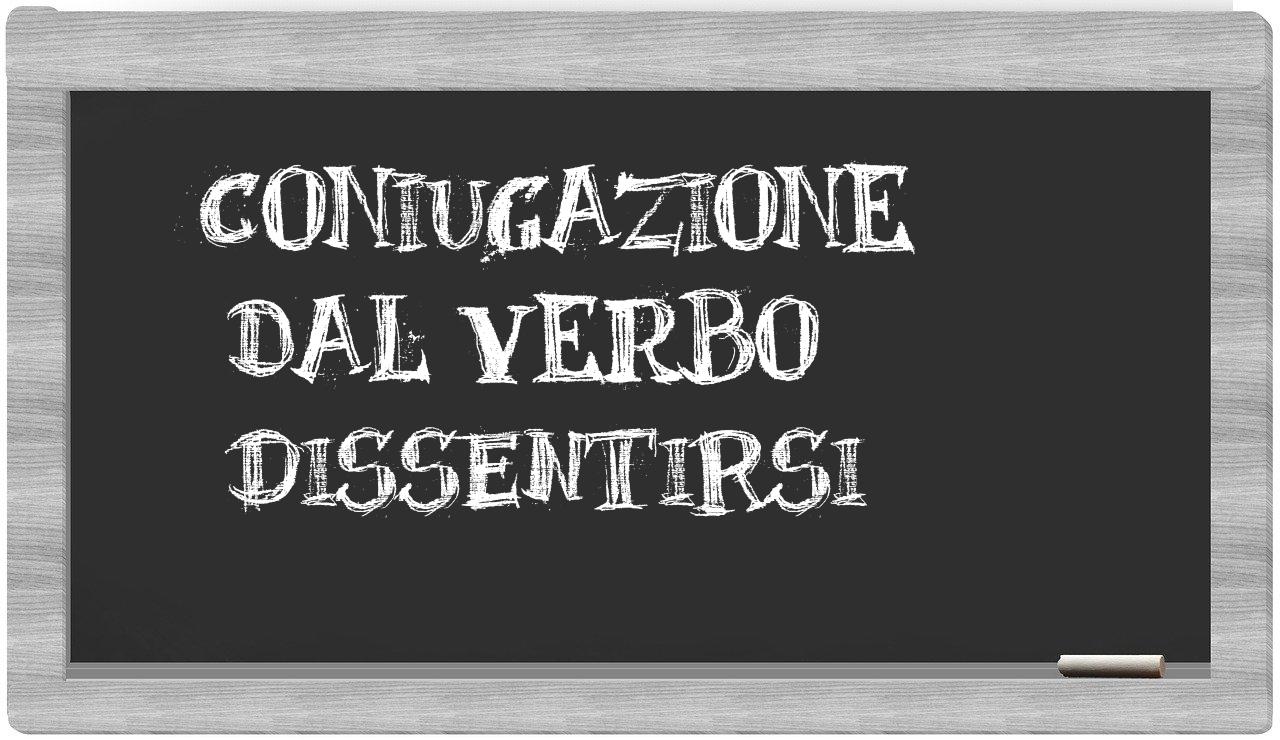 CONIUGAZIONE
DAL VERBO
DISSENTIRSI